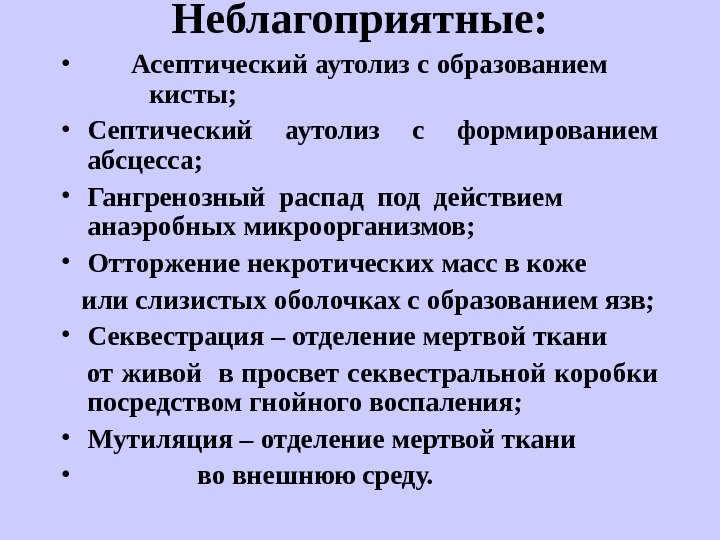 Неблагоприятные:

• Асептический аутолиз с образованием кисты;

• Септический аутолиз с формированием абсцесса;

• Гангренозный распад под действием анаэробных микроорганизмов;

• Отторжение некротических масс в коже или слизистых оболочках с образованием язв;

• Секвестрация – отделение мертвой ткани от живой в просвет секвестральной коробки посредством гнойного воспаления;

• Мутиляция – отделение мертвой ткани

• во внешнюю среду.